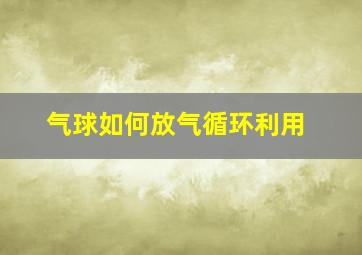 气球如何放气循环利用